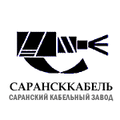 САРАНСККАБЕЛЬ
САРАНСКИЙ КАБЕЛЬНЫЙ ЗАВОД